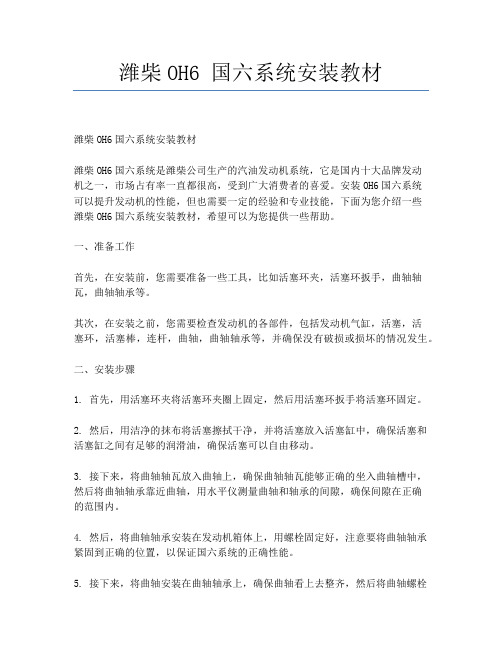 潍柴 OH6 国六系统安装教材

潍柴 OH6 国六系统安装教材

潍柴 OH6 国六系统是潍柴公司生产的汽油发动机系统，它是国内十大品牌发动机之一，市场占有率一直都很高，受到广大消费者的喜爱。安装 OH6 国六系统可以提升发动机的性能，但也需要一定的经验和专业技能，下面为您介绍一些潍柴 OH6 国六系统安装教材，希望可以为您提供一些帮助。

一、准备工作

首先，在安装前，您需要准备一些工具，比如活塞环夹，活塞环扳手，曲轴轴瓦，曲轴轴承等。

其次，在安装之前，您需要检查发动机的各部件，包括发动机气缸，活塞，活塞环，活塞棒，连杆，曲轴，曲轴轴承等，并确保没有破损或损坏的情况发生。

二、安装步骤

1. 首先，用活塞环夹将活塞环夹圈上固定，然后用活塞环扳手将活塞环固定。

2. 然后，用洁净的抹布将活塞擦拭干净，并将活塞放入活塞缸中，确保活塞和活塞缸之间有足够的润滑油，确保活塞可以自由移动。

3. 接下来，将曲轴轴瓦放入曲轴上，确保曲轴轴瓦能够正确的坐入曲轴槽中，然后将曲轴轴承靠近曲轴，用水平仪测量曲轴和轴承的间隙，确保间隙在正确的范围内。

4. 然后，将曲轴轴承安装在发动机箱体上，用螺栓固定好，注意要将曲轴轴承紧固到正确的位置，以保证国六系统的正确性能。

5. 接下来，将曲轴安装在曲轴轴承上，确保曲轴看上去整齐，然后将曲轴螺栓